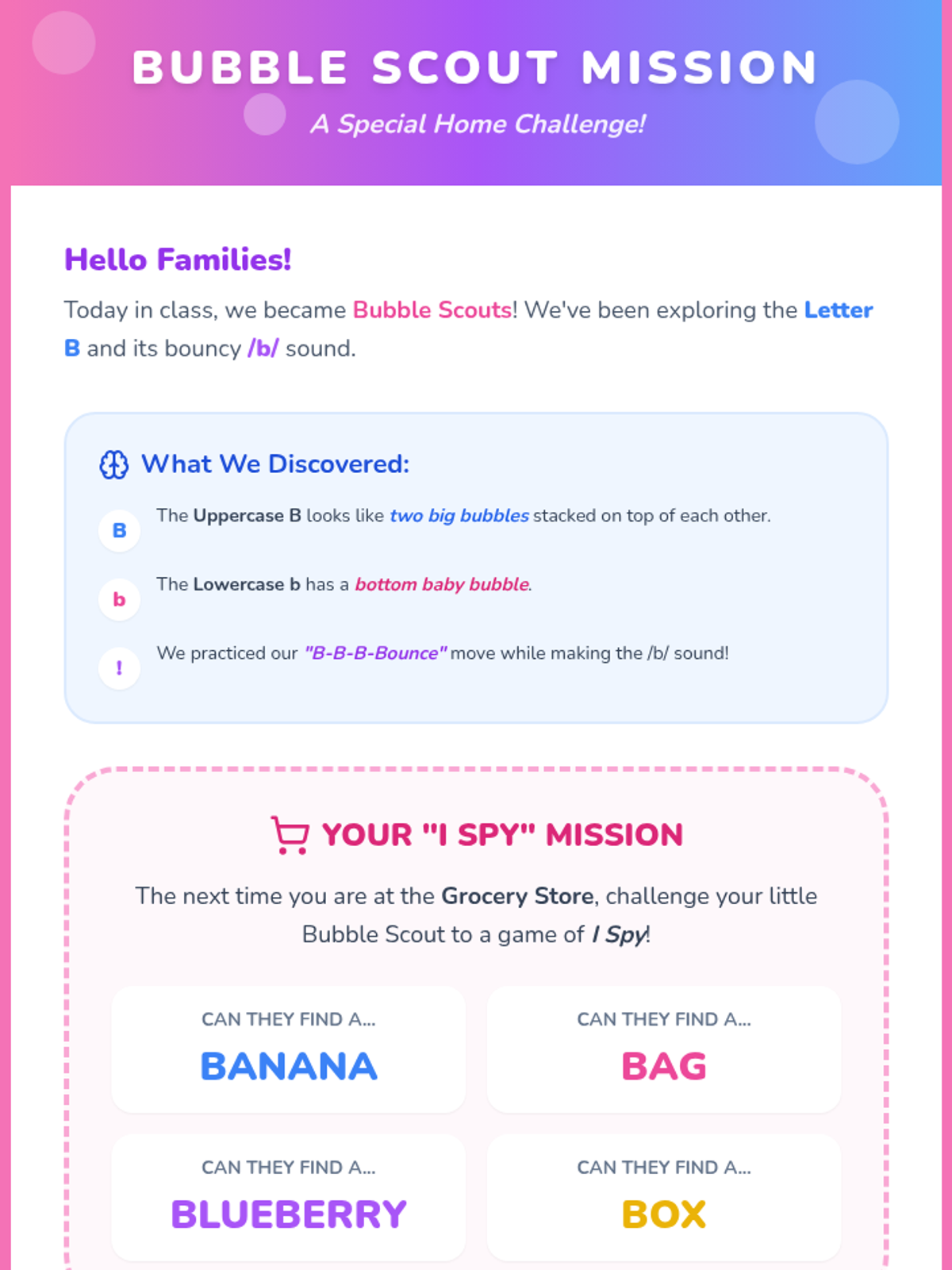 BUBBLE SCOUT MISSION

A Special Home Challenge!

Hello Families!

Today in class, we became Bubble Scouts! We've been exploring the Letter B and its bouncy /b/ sound.

What We Discovered:

B The Uppercase B looks like two big bubbles stacked on top of each other.

b The Lowercase b has a bottom baby bubble.

! We practiced our "B-B-B-Bounce" move while making the /b/ sound!

YOUR "I SPY" MISSION

The next time you are at the Grocery Store, challenge your little Bubble Scout to a game of I Spy!

CAN THEY FIND A...
BANANA

CAN THEY FIND A...
BAG

CAN THEY FIND A...
BLUEBERRY

CAN THEY FIND A...
BOX